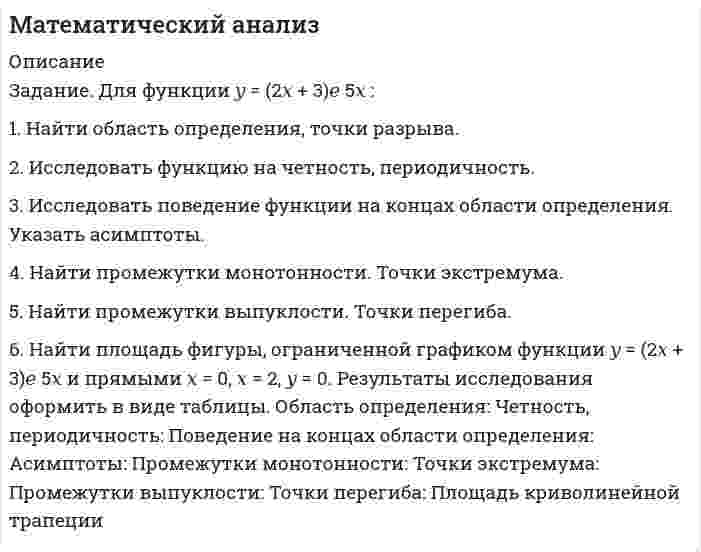 Математический анализ

Описание

Задание. Для функции $y = (2x + 3)e\ 5x$ :

1. Найти область определения, точки разрыва.

2. Исследовать функцию на четность, периодичность.

3. Исследовать поведение функции на концах области определения. Указать асимптоты.

4. Найти промежутки монотонности. Точки экстремума.

5. Найти промежутки выпуклости. Точки перегиба.

6. Найти площадь фигуры, ограниченной графиком функции $y = (2x + 3)e\ 5x$ и прямыми $x = 0$, $x = 2$, $y = 0$. Результаты исследования оформить в виде таблицы. Область определения: Четность, периодичность: Поведение на концах области определения: Асимптоты: Промежутки монотонности: Точки экстремума: Промежутки выпуклости: Точки перегиба: Площадь криволинейной трапеции